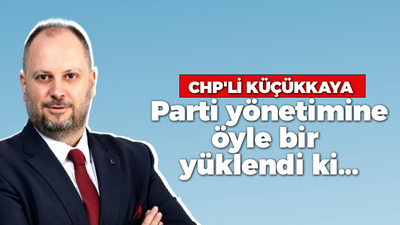 CHP'Lİ KÜÇÜKKAYA

Parti yönetimine öyle bir yüklendi ki...